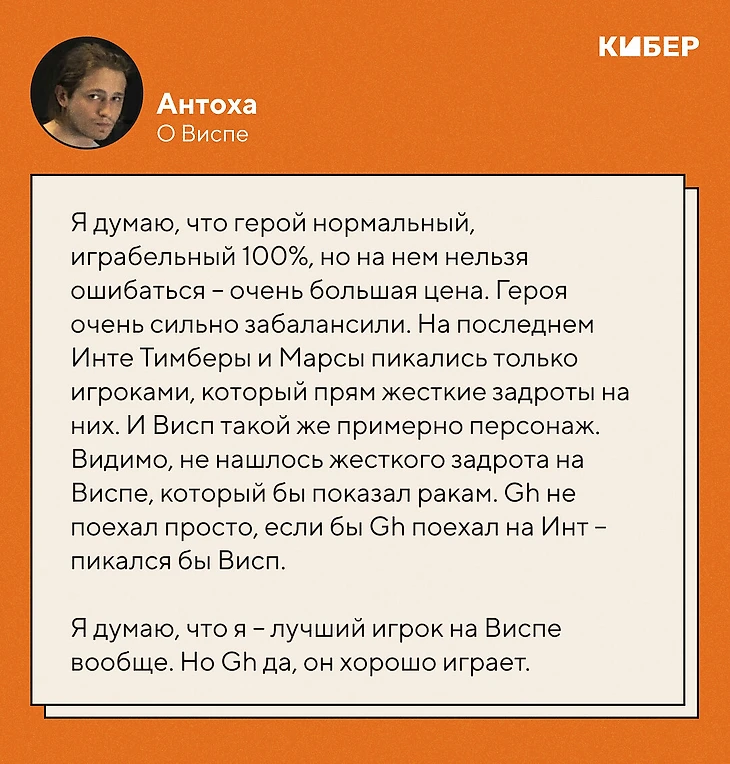 КИБЕР

Антоха
О Виспе

Я думаю, что герой нормальный, играбельный 100%, но на нем нельзя ошибаться – очень большая цена. Героя очень сильно забалансили. На последнем Инте Тимберы и Марсы пикались только игроками, который прям жесткие задроты на них. И Висп такой же примерно персонаж. Видимо, не нашлось жесткого задрота на Виспе, который бы показал ракам. Gh не поехал просто, если бы Gh поехал на Инт – пикался бы Висп.

Я думаю, что я – лучший игрок на Виспе вообще. Но Gh да, он хорошо играет.